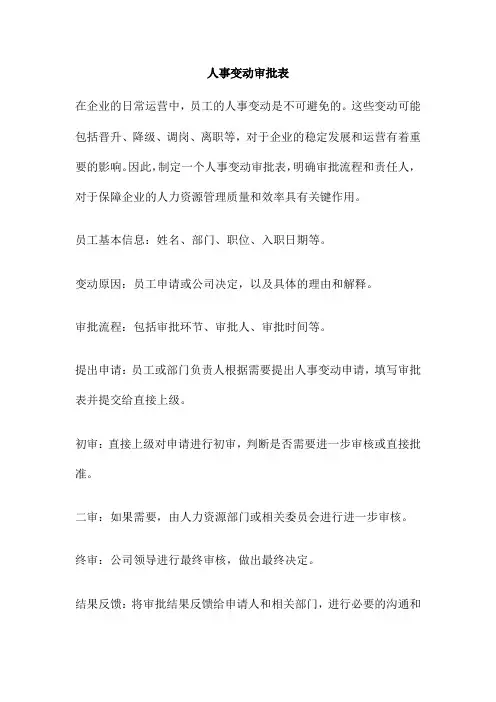 人事变动审批表

在企业的日常运营中，员工的人事变动是不可避免的。这些变动可能包括晋升、降级、调岗、离职等，对于企业的稳定发展和运营有着重要的影响。因此，制定一个人事变动审批表，明确审批流程和责任人，对于保障企业的人力资源管理质量和效率具有关键作用。

员工基本信息：姓名、部门、职位、入职日期等。

变动原因：员工申请或公司决定，以及具体的理由和解释。

审批流程：包括审批环节、审批人、审批时间等。

提出申请：员工或部门负责人根据需要提出人事变动申请，填写审批表并提交给直接上级。

初审：直接上级对申请进行初审，判断是否需要进一步审核或直接批准。

二审：如果需要，由人力资源部门或相关委员会进行进一步审核。

终审：公司领导进行最终审核，做出最终决定。

结果反馈：将审批结果反馈给申请人和相关部门，进行必要的沟通和